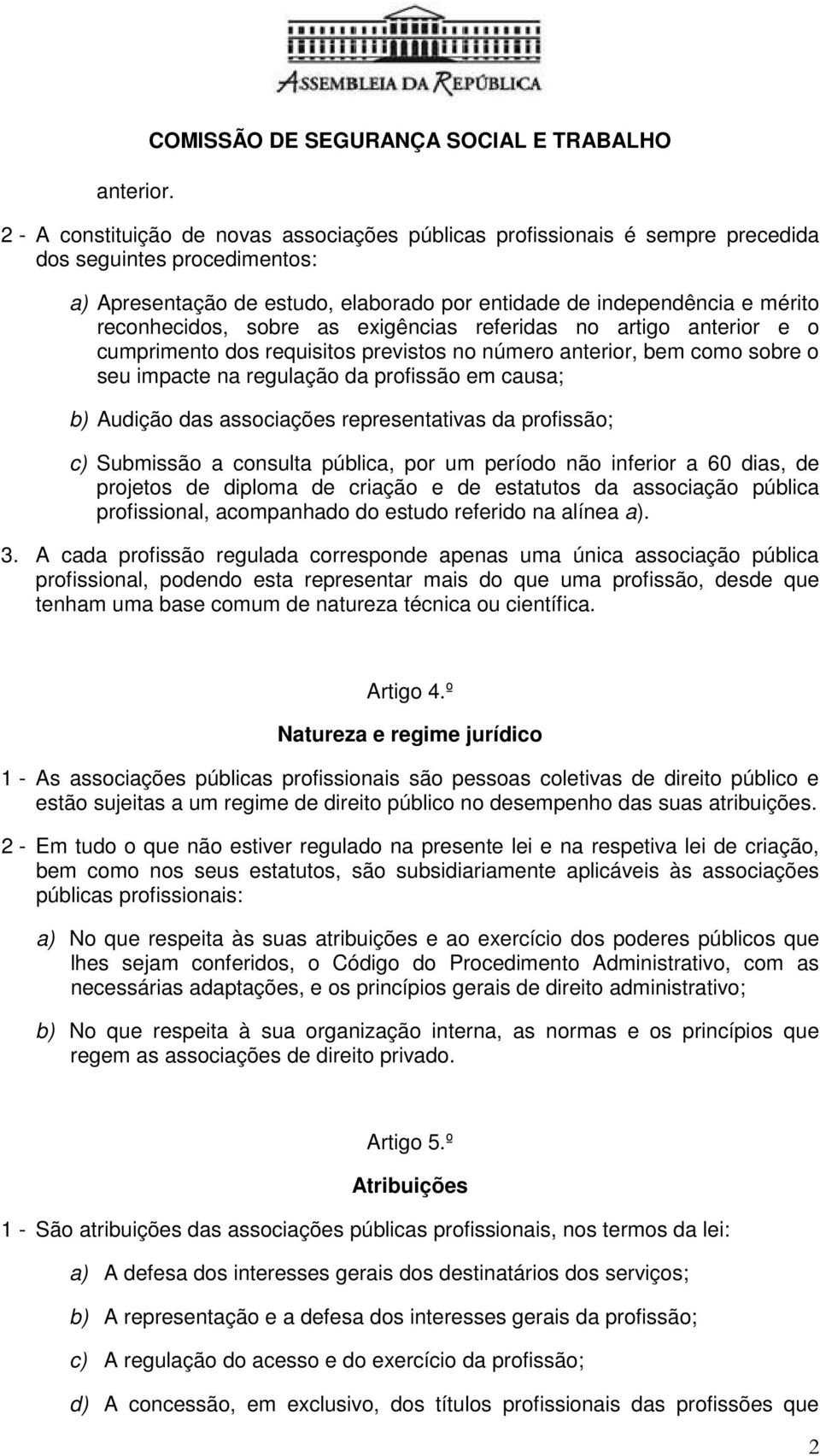 ASSEMBLEIA DA REPÚBLICA

COMISSÃO DE SEGURANÇA SOCIAL E TRABALHO

anterior.

2 - A constituição de novas associações públicas profissionais é sempre precedida dos seguintes procedimentos:

a) Apresentação de estudo, elaborado por entidade de independência e mérito reconhecidos, sobre as exigências referidas no artigo anterior e o cumprimento dos requisitos previstos no número anterior, bem como sobre o seu impacte na regulação da profissão em causa;

b) Audição das associações representativas da profissão;

c) Submissão a consulta pública, por um período não inferior a 60 dias, de projetos de diploma de criação e de estatutos da associação pública profissional, acompanhado do estudo referido na alínea a).

3. A cada profissão regulada corresponde apenas uma única associação pública profissional, podendo esta representar mais do que uma profissão, desde que tenham uma base comum de natureza técnica ou científica.

Artigo 4.º

Natureza e regime jurídico

1 - As associações públicas profissionais são pessoas coletivas de direito público e estão sujeitas a um regime de direito público no desempenho das suas atribuições.

2 - Em tudo o que não estiver regulado na presente lei e na respetiva lei de criação, bem como nos seus estatutos, são subsidiariamente aplicáveis às associações públicas profissionais:

a) No que respeita às suas atribuições e ao exercício dos poderes públicos que lhes sejam conferidos, o Código do Procedimento Administrativo, com as necessárias adaptações, e os princípios gerais de direito administrativo;

b) No que respeita à sua organização interna, as normas e os princípios que regem as associações de direito privado.

Artigo 5.º

Atribuições

1 - São atribuições das associações públicas profissionais, nos termos da lei:

a) A defesa dos interesses gerais dos destinatários dos serviços;

b) A representação e a defesa dos interesses gerais da profissão;

c) A regulação do acesso e do exercício da profissão;

d) A concessão, em exclusivo, dos títulos profissionais das profissões que

2